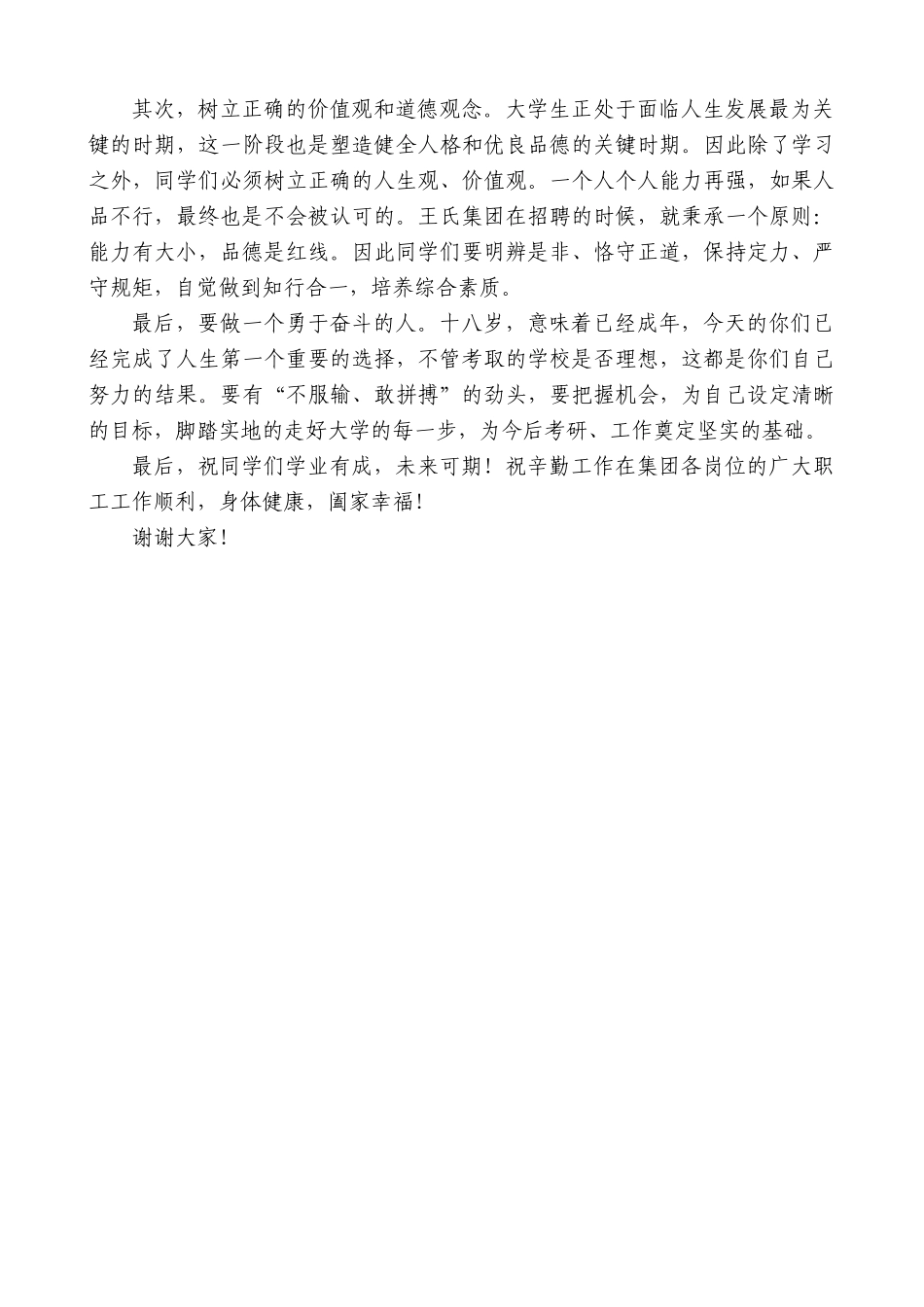 其次，树立正确的价值观和道德观念。大学生正处于面临人生发展最为关键的时期，这一阶段也是塑造健全人格和优良品德的关键时期。因此除了学习之外，同学们必须树立正确的人生观、价值观。一个人个人能力再强，如果人品不行，最终也是不会被认可的。王氏集团在招聘的时候，就秉承一个原则：能力有大小，品德是红线。因此同学们要明辨是非、恪守正道，保持定力、严守规矩，自觉做到知行合一，培养综合素质。

最后，要做一个勇于奋斗的人。十八岁，意味着已经成年，今天的你们已经完成了人生第一个重要的选择，不管考取的学校是否理想，这都是你们自己努力的结果。要有“不服输、敢拼搏”的劲头，要把握机会，为自己设定清晰的目标，脚踏实地的走好大学的每一步，为今后考研、工作奠定坚实的基础。

最后，祝同学们学业有成，未来可期！祝辛勤工作在集团各岗位的广大职工工作顺利，身体健康，阖家幸福！

谢谢大家！